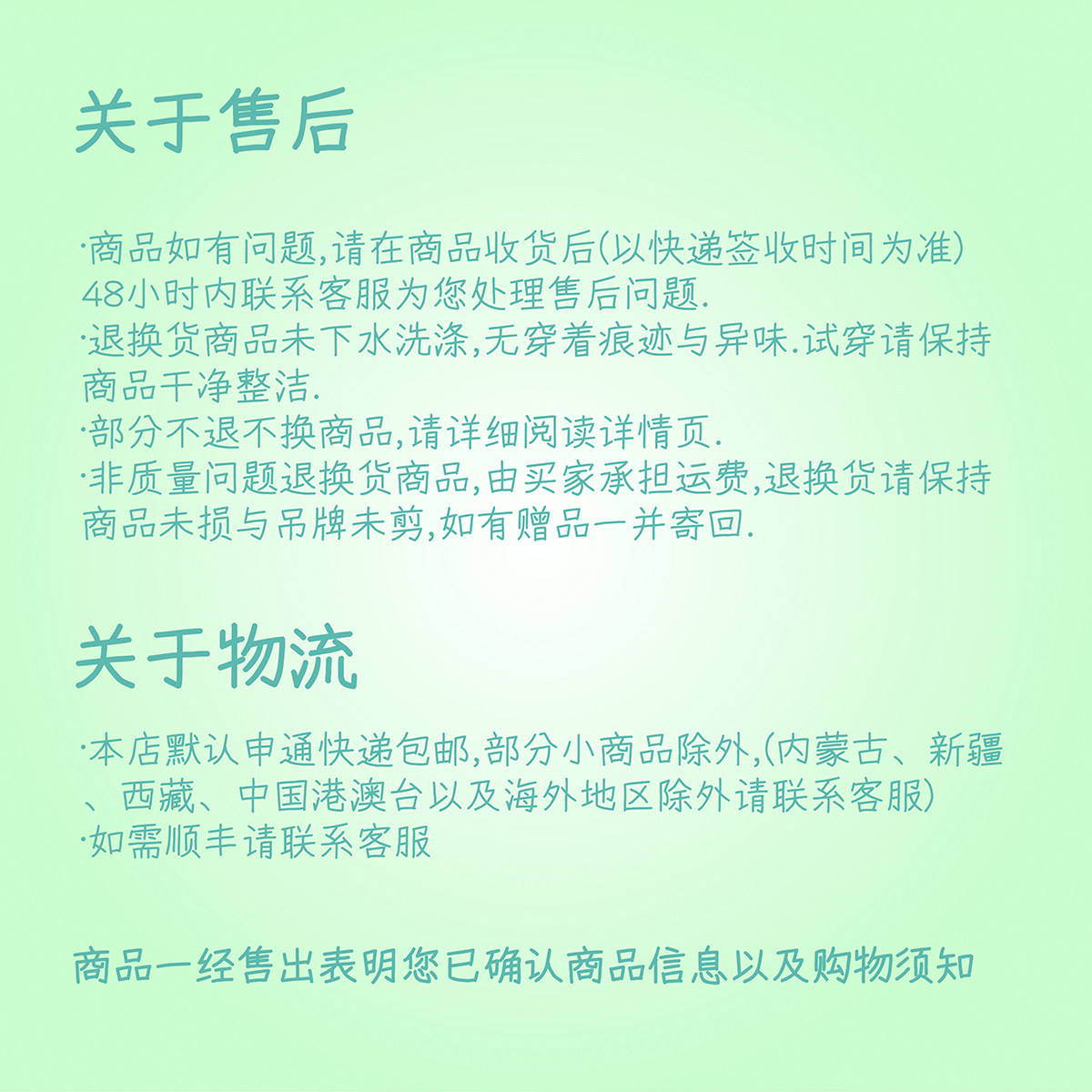 关于售后

·商品如有问题,请在商品收货后(以快递签收时间为准)48小时内联系客服为您处理售后问题.
·退换货商品未下水洗涤,无穿着痕迹与异味.试穿请保持商品干净整洁.
·部分不退不换商品,请详细阅读详情页.
·非质量问题退换货商品,由买家承担运费,退换货请保持商品未损与吊牌未剪,如有赠品一并寄回.

关于物流

·本店默认申通快递包邮,部分小商品除外,(内蒙古、新疆、西藏、中国港澳台以及海外地区除外请联系客服)
·如需顺丰请联系客服

商品一经售出表明您已确认商品信息以及购物须知